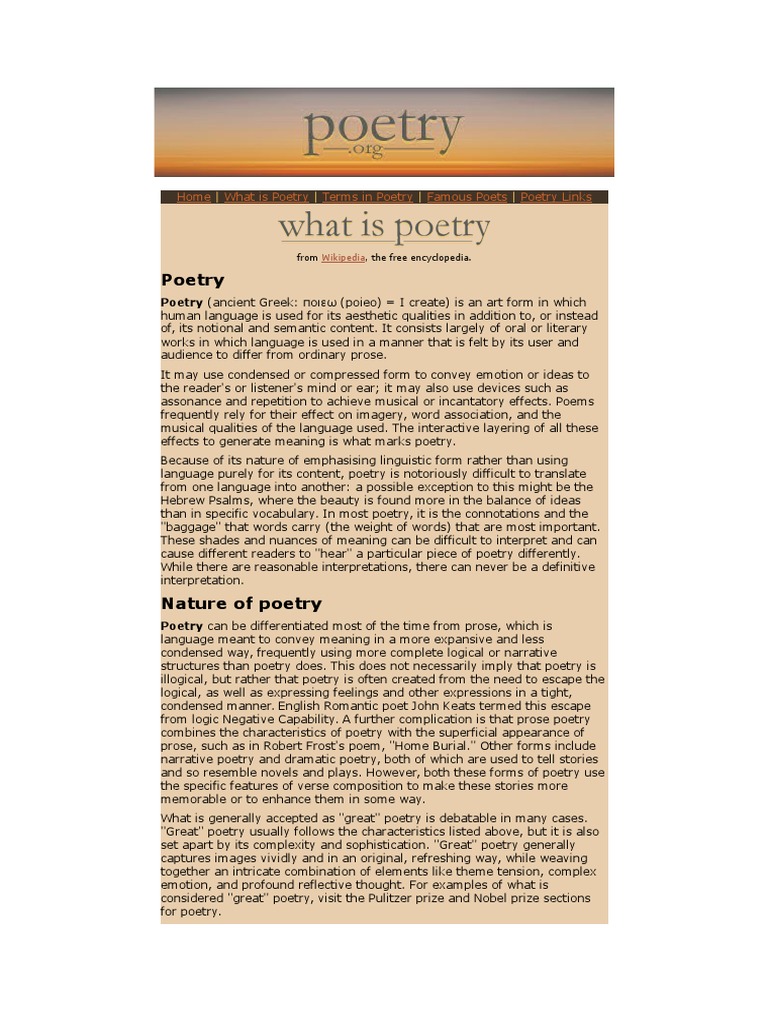 poetry
.org

Home | What is Poetry | Terms in Poetry | Famous Poets | Poetry Links

what is poetry

from Wikipedia, the free encyclopedia.

Poetry

Poetry (ancient Greek: ποιεω (poieo) = I create) is an art form in which human language is used for its aesthetic qualities in addition to, or instead of, its notional and semantic content. It consists largely of oral or literary works in which language is used in a manner that is felt by its user and audience to differ from ordinary prose.

It may use condensed or compressed form to convey emotion or ideas to the reader's or listener's mind or ear; it may also use devices such as assonance and repetition to achieve musical or incantatory effects. Poems frequently rely for their effect on imagery, word association, and the musical qualities of the language used. The interactive layering of all these effects to generate meaning is what marks poetry.

Because of its nature of emphasising linguistic form rather than using language purely for its content, poetry is notoriously difficult to translate from one language into another: a possible exception to this might be the Hebrew Psalms, where the beauty is found more in the balance of ideas than in specific vocabulary. In most poetry, it is the connotations and the "baggage" that words carry (the weight of words) that are most important. These shades and nuances of meaning can be difficult to interpret and can cause different readers to "hear" a particular piece of poetry differently. While there are reasonable interpretations, there can never be a definitive interpretation.

Nature of poetry

Poetry can be differentiated most of the time from prose, which is language meant to convey meaning in a more expansive and less condensed way, frequently using more complete logical or narrative structures than poetry does. This does not necessarily imply that poetry is illogical, but rather that poetry is often created from the need to escape the logical, as well as expressing feelings and other expressions in a tight, condensed manner. English Romantic poet John Keats termed this escape from logic Negative Capability. A further complication is that prose poetry combines the characteristics of poetry with the superficial appearance of prose, such as in Robert Frost's poem, "Home Burial." Other forms include narrative poetry and dramatic poetry, both of which are used to tell stories and so resemble novels and plays. However, both these forms of poetry use the specific features of verse composition to make these stories more memorable or to enhance them in some way.

What is generally accepted as "great" poetry is debatable in many cases. "Great" poetry usually follows the characteristics listed above, but it is also set apart by its complexity and sophistication. "Great" poetry generally captures images vividly and in an original, refreshing way, while weaving together an intricate combination of elements like theme tension, complex emotion, and profound reflective thought. For examples of what is considered "great" poetry, visit the Pulitzer prize and Nobel prize sections for poetry.